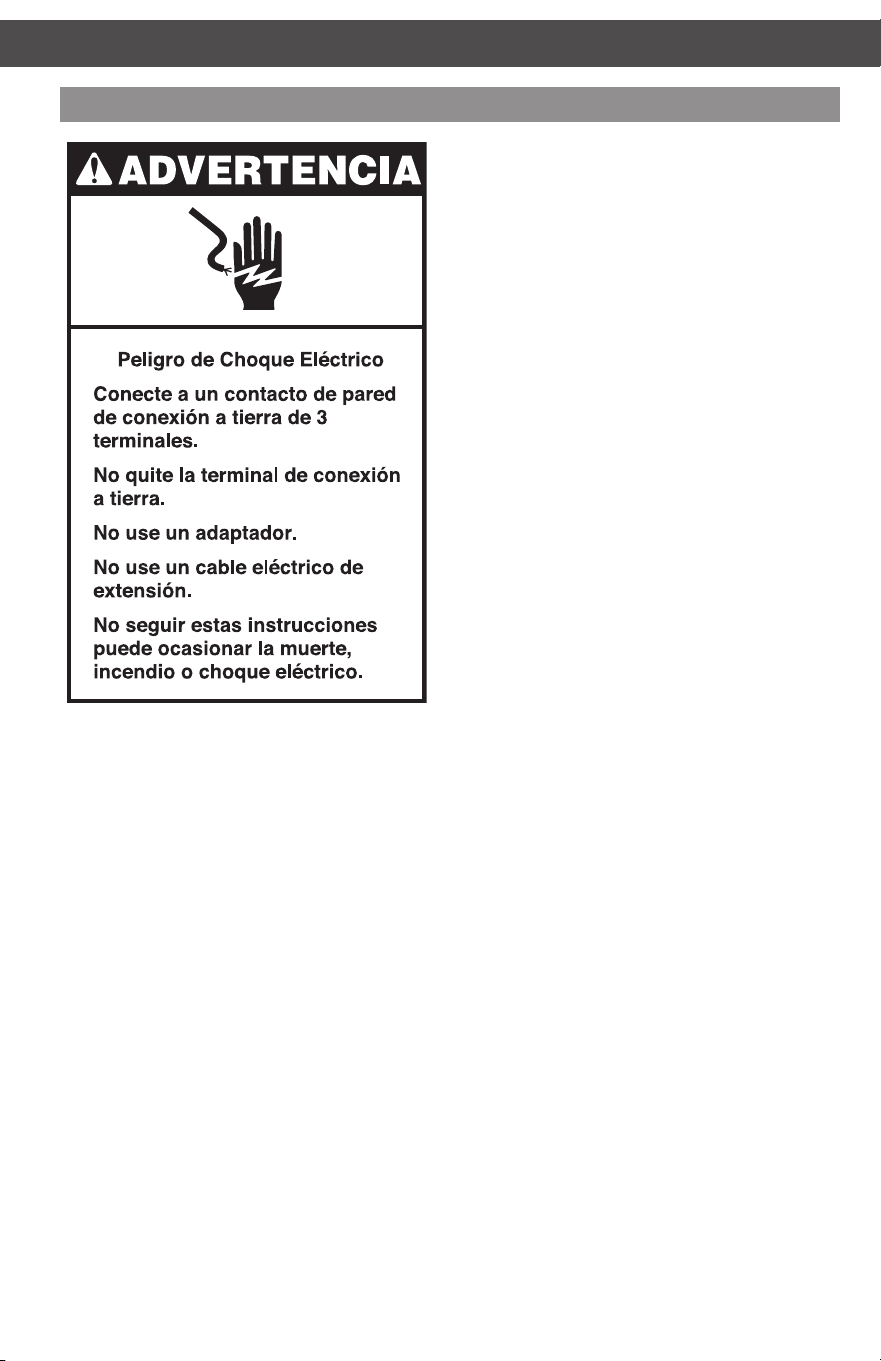 ADVERTENCIA

Peligro de Choque Eléctrico

Conecte a un contacto de pared de conexión a tierra de 3 terminales.

No quite la terminal de conexión a tierra.

No use un adaptador.

No use un cable eléctrico de extensión.

No seguir estas instrucciones puede ocasionar la muerte, incendio o choque eléctrico.